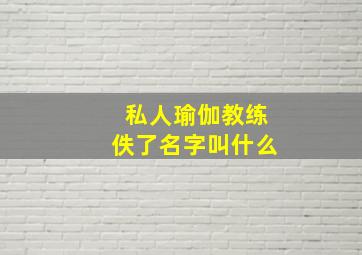 私人瑜伽教练
佚了名字叫什么